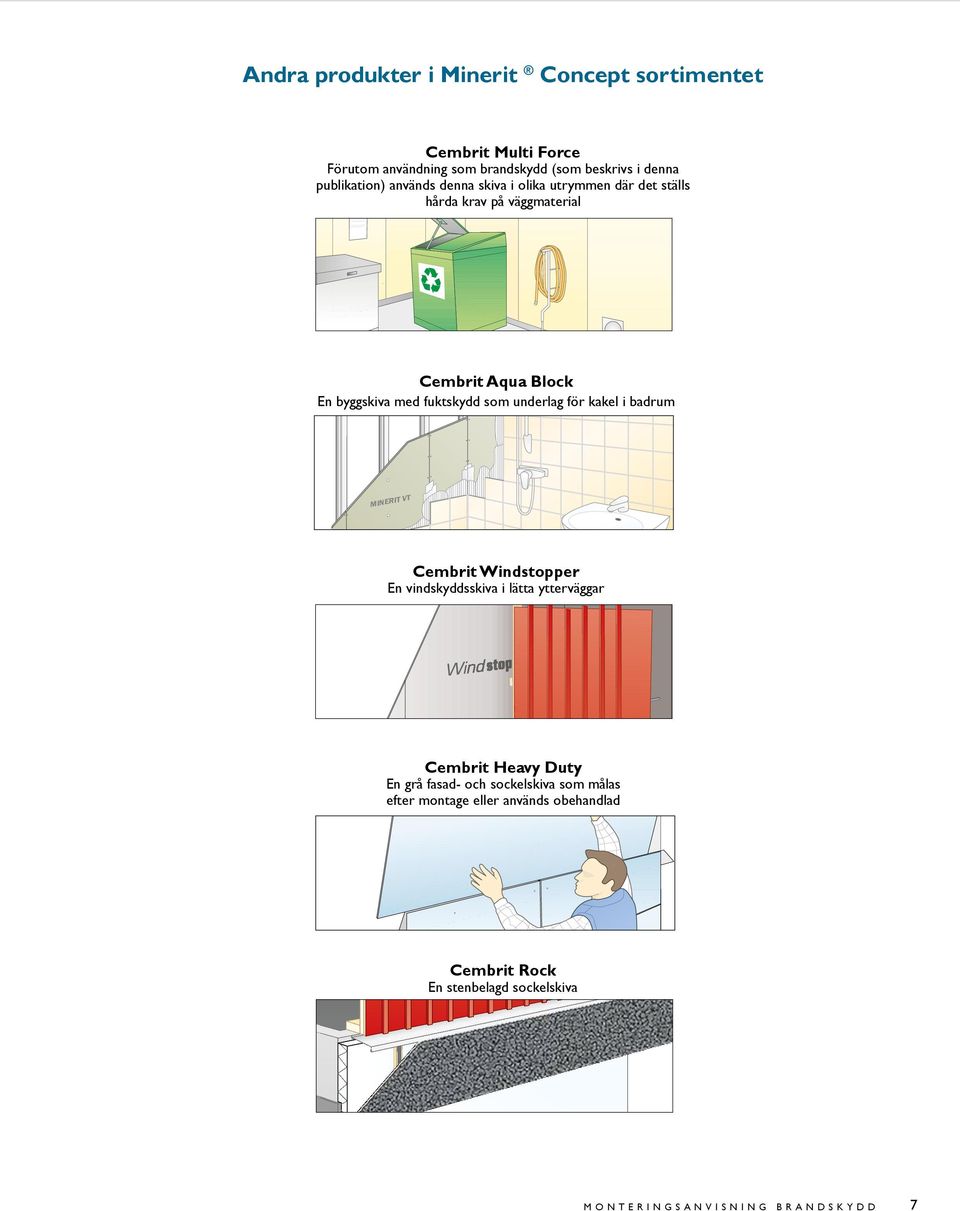 Andra produkter i Minerit ® Concept sortimentet

Cembrit Multi Force
Förutom användning som brandskydd (som beskrivs i denna publikation) används denna skiva i olika utrymmen där det ställs hårda krav på väggmaterial

Cembrit Aqua Block
En byggskiva med fuktskydd som underlag för kakel i badrum

MINERIT VT

Cembrit Windstopper
En vindskyddsskiva i lätta ytterväggar

Windstop

Cembrit Heavy Duty
En grå fasad- och sockelskiva som målas efter montage eller används obehandlad

Cembrit Rock
En stenbelagd sockelskiva

MONTERINGSANVISNING BRANDSKYDD 7